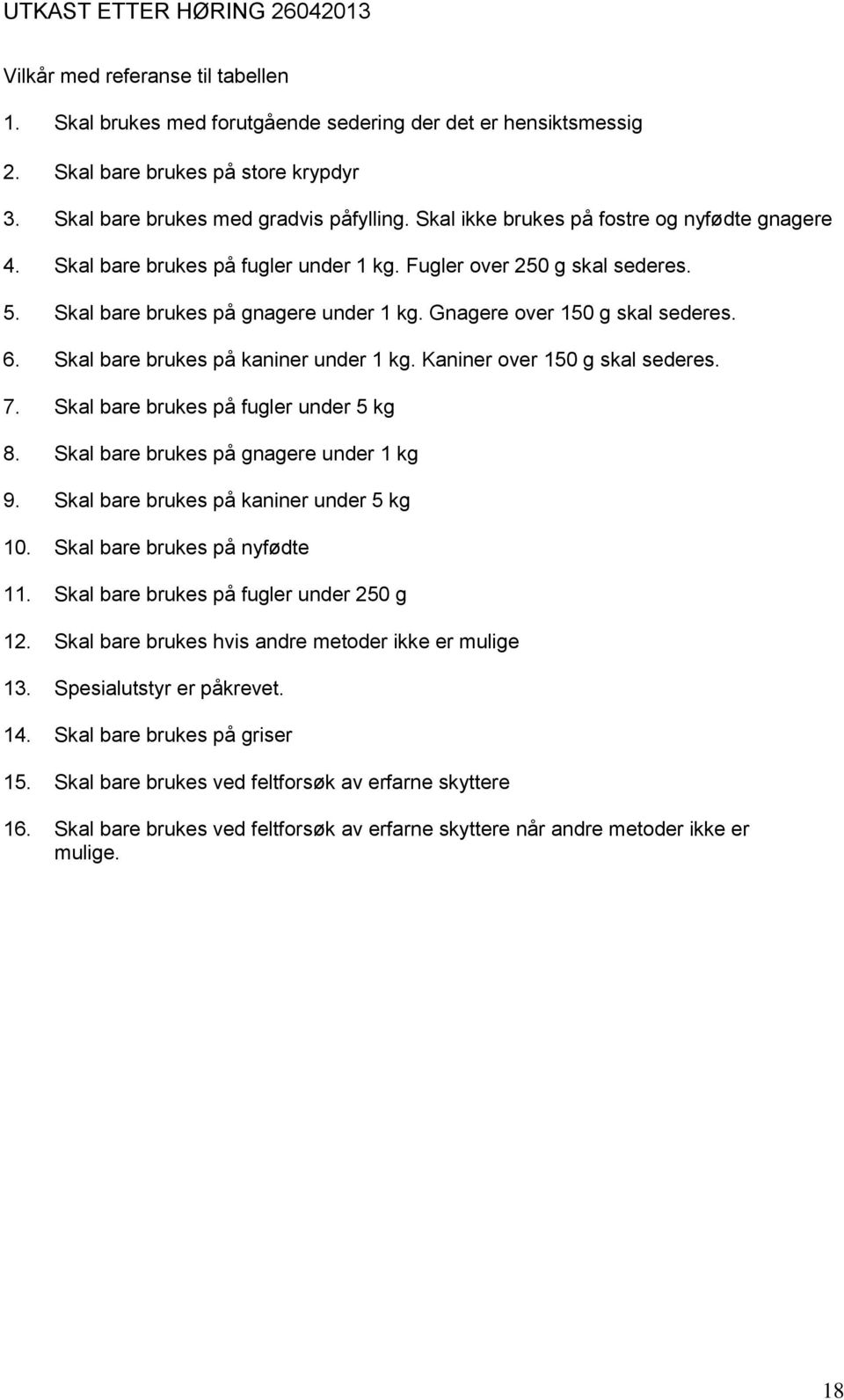 UTKAST ETTER HØRING 26042013

Vilkår med referanse til tabellen

1. Skal brukes med forutgående sedering der det er hensiktsmessig
2. Skal bare brukes på store krypdyr
3. Skal bare brukes med gradvis påfylling. Skal ikke brukes på fostre og nyfødte gnagere
4. Skal bare brukes på fugler under 1 kg. Fugler over 250 g skal sederes.
5. Skal bare brukes på gnagere under 1 kg. Gnagere over 150 g skal sederes.
6. Skal bare brukes på kaniner under 1 kg. Kaniner over 150 g skal sederes.
7. Skal bare brukes på fugler under 5 kg
8. Skal bare brukes på gnagere under 1 kg
9. Skal bare brukes på kaniner under 5 kg
10. Skal bare brukes på nyfødte
11. Skal bare brukes på fugler under 250 g
12. Skal bare brukes hvis andre metoder ikke er mulige
13. Spesialutstyr er påkrevet.
14. Skal bare brukes på griser
15. Skal bare brukes ved feltforsøk av erfarne skyttere
16. Skal bare brukes ved feltforsøk av erfarne skyttere når andre metoder ikke er mulige.

18